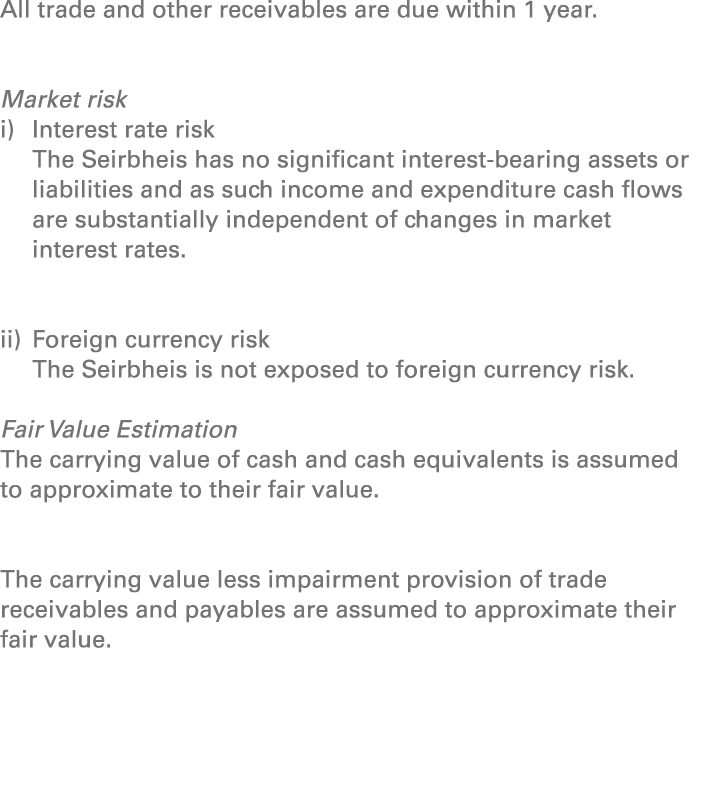 All trade and other receivables are due within 1 year.

Market risk
i) Interest rate risk
The Seirbheis has no significant interest-bearing assets or liabilities and as such income and expenditure cash flows are substantially independent of changes in market interest rates.

ii) Foreign currency risk
The Seirbheis is not exposed to foreign currency risk.

Fair Value Estimation
The carrying value of cash and cash equivalents is assumed to approximate to their fair value.

The carrying value less impairment provision of trade receivables and payables are assumed to approximate their fair value.